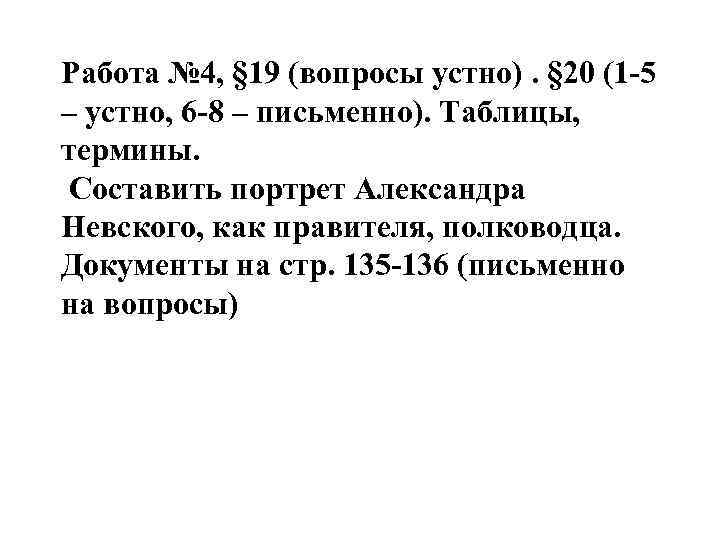 Работа №4, §19 (вопросы устно) . §20 (1-5 – устно, 6-8 – письменно). Таблицы, термины.
Составить портрет Александра Невского, как правителя, полководца. Документы на стр. 135-136 (письменно на вопросы)